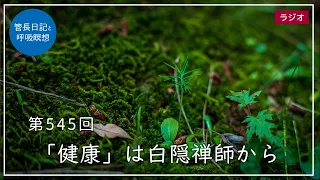 管長日記と
呼吸瞑想

ラジオ

第545回

「健康」は白隠禅師から